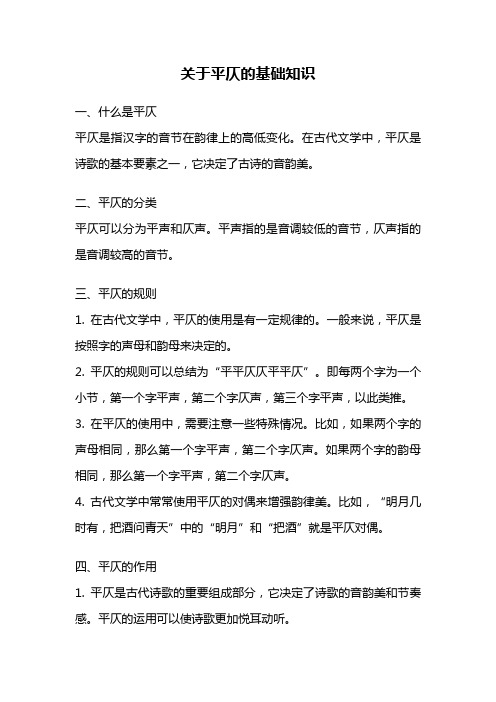 关于平仄的基础知识

一、什么是平仄

平仄是指汉字的音节在韵律上的高低变化。在古代文学中，平仄是诗歌的基本要素之一，它决定了古诗的音韵美。

二、平仄的分类

平仄可以分为平声和仄声。平声指的是音调较低的音节，仄声指的是音调较高的音节。

三、平仄的规则

1. 在古代文学中，平仄的使用是有一定规律的。一般来说，平仄是按照字的声母和韵母来决定的。

2. 平仄的规则可以总结为“平平仄仄平平仄”。即每两个字为一个小节，第一个字平声，第二个字仄声，第三个字平声，以此类推。

3. 在平仄的使用中，需要注意一些特殊情况。比如，如果两个字的声母相同，那么第一个字平声，第二个字仄声。如果两个字的韵母相同，那么第一个字平声，第二个字仄声。

4. 古代文学中常常使用平仄的对偶来增强韵律美。比如，“明月几时有，把酒问青天”中的“明月”和“把酒”就是平仄对偶。

四、平仄的作用

1. 平仄是古代诗歌的重要组成部分，它决定了诗歌的音韵美和节奏感。平仄的运用可以使诗歌更加悦耳动听。